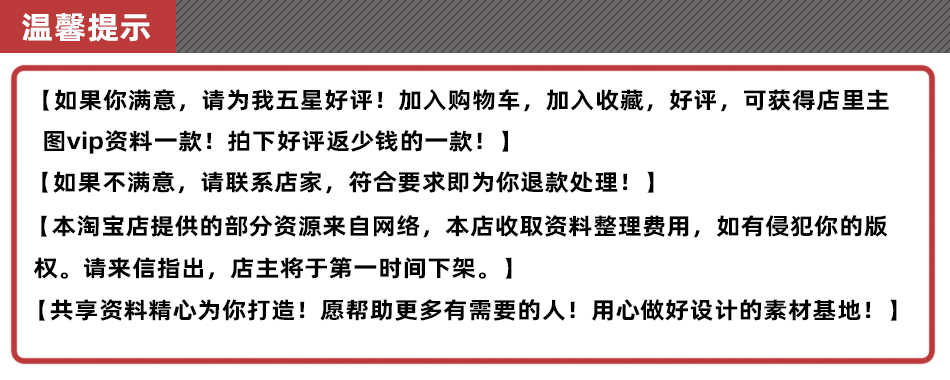 温馨提示

【如果你满意，请为我五星好评！加入购物车，加入收藏，好评，可获得店里主图vip资料一款！拍下好评返少钱的一款！】

【如果不满意，请联系店家，符合要求即为你退款处理！】

【本淘宝店提供的部分资源来自网络，本店收取资料整理费用，如有侵犯你的版权。请来信指出，店主将于第一时间下架。】

【共享资料精心为你打造！愿帮助更多有需要的人！用心做好设计的素材基地！】